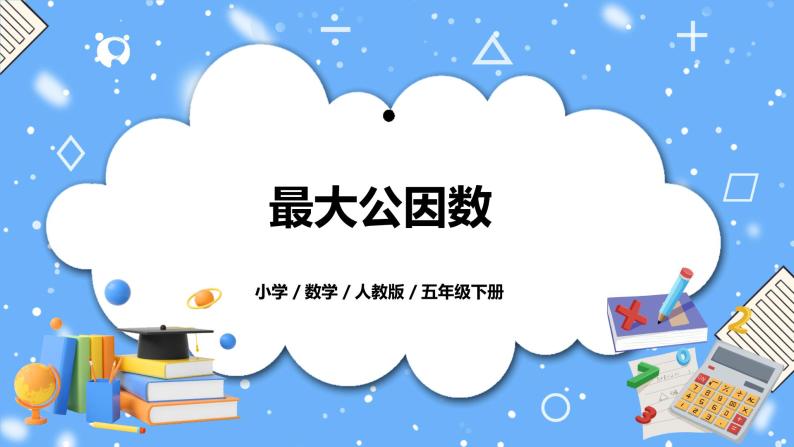 最大公因数

小学 / 数学 / 人教版 / 五年级下册